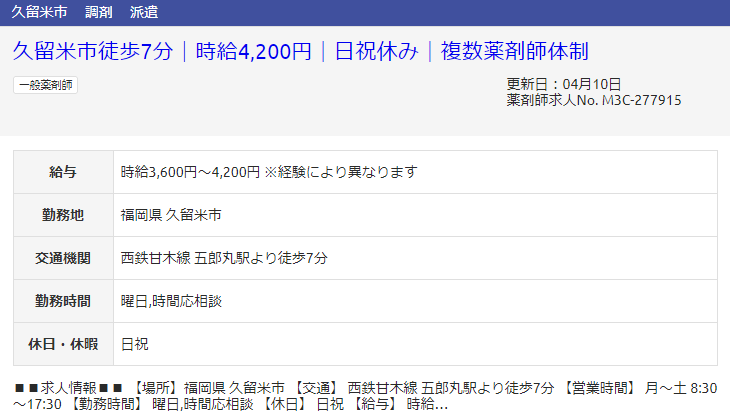 久留米市　調剤　派遣

久留米市徒歩7分｜時給4,200円｜日祝休み｜複数薬剤師体制

一般薬剤師

更新日：04月10日
薬剤師求人No. M3C-277915

| 給与 | 時給3,600円～4,200円 ※経験により異なります |
|---|---|
| 勤務地 | 福岡県 久留米市 |
| 交通機関 | 西鉄甘木線 五郎丸駅より徒歩7分 |
| 勤務時間 | 曜日,時間応相談 |
| 休日・休暇 | 日祝 |

■■求人情報■■ 【場所】福岡県 久留米市 【交通】 西鉄甘木線 五郎丸駅より徒歩7分 【営業時間】 月～土 8:30～17:30 【勤務時間】 曜日,時間応相談 【休日】 日祝 【給与】 時給...